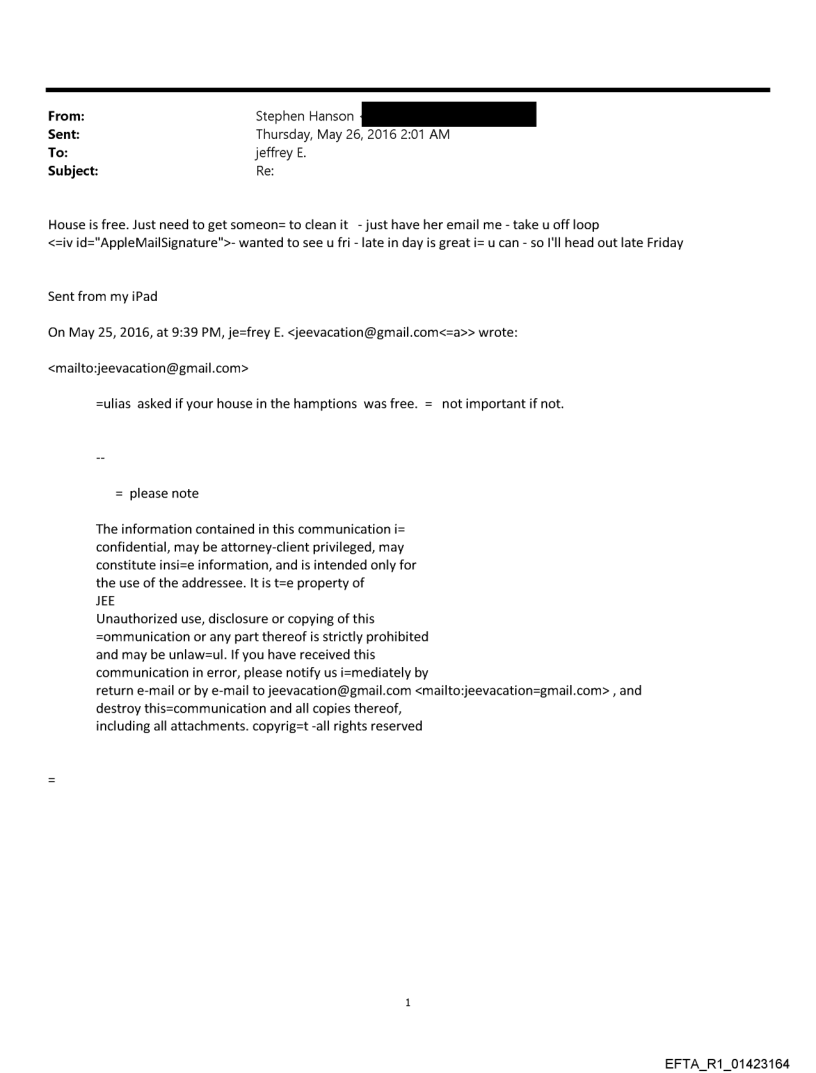 From: Stephen Hanson
Sent: Thursday, May 26, 2016 2:01 AM
To: jeffrey E.
Subject: Re:

House is free. Just need to get someon= to clean it - just have her email me - take u off loop
<=iv id="AppleMailSignature">- wanted to see u fri - late in day is great i= u can - so I'll head out late Friday

Sent from my iPad

On May 25, 2016, at 9:39 PM, je=frey E. <jeevacation@gmail.com<=a>> wrote:

<mailto:jeevacation@gmail.com>

=ulias asked if your house in the hamptions was free. = not important if not.

--

= please note

The information contained in this communication i= confidential, may be attorney-client privileged, may constitute insi=e information, and is intended only for the use of the addressee. It is t=e property of
JEE
Unauthorized use, disclosure or copying of this =ommunication or any part thereof is strictly prohibited and may be unlaw=ul. If you have received this communication in error, please notify us i=mediately by return e-mail or by e-mail to jeevacation@gmail.com <mailto:jeevacation=gmail.com> , and destroy this=communication and all copies thereof, including all attachments. copyrig=t -all rights reserved

=

1

EFTA_R1_01423164